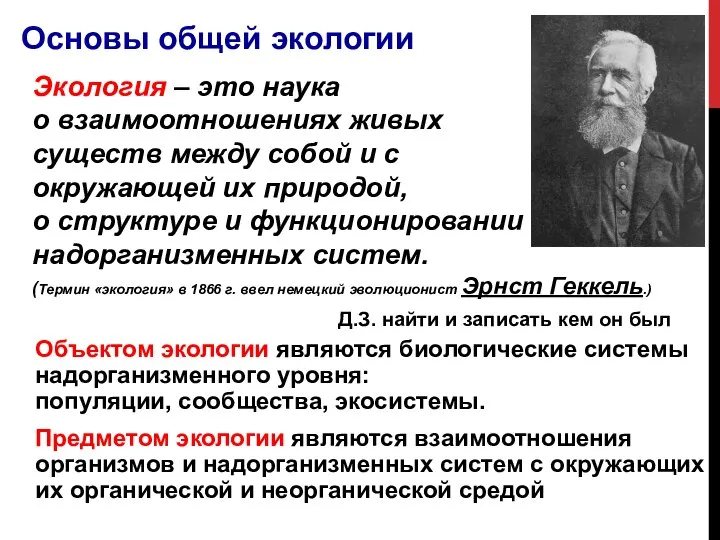 Основы общей экологии

Экология – это наука о взаимоотношениях живых существ между собой и с окружающей их природой, о структуре и функционировании надорганизменных систем.

(Термин «экология» в 1866 г. ввел немецкий эволюционист Эрнст Геккель.)

Д.З. найти и записать кем он был

Объектом экологии являются биологические системы надорганизменного уровня: популяции, сообщества, экосистемы.

Предметом экологии являются взаимоотношения организмов и надорганизменных систем с окружающих их органической и неорганической средой